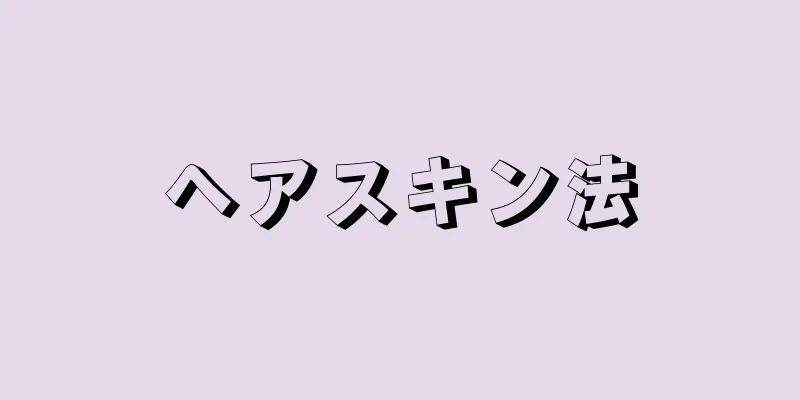 ヘアスキン法